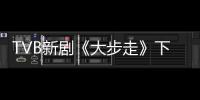 TVB新剧《大步走》下